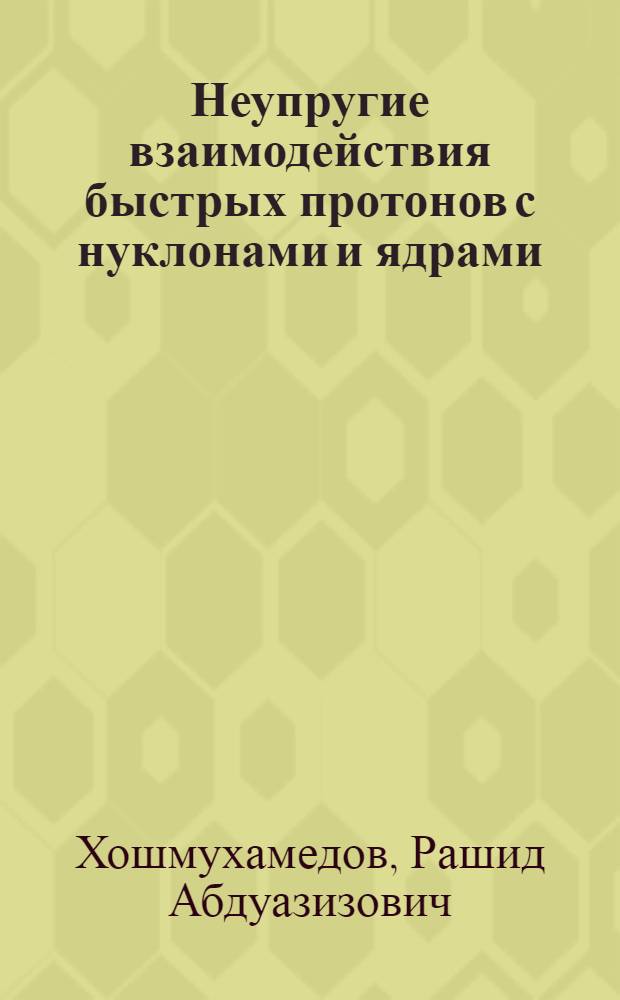 Неупругие взаимодействия быстрых протонов с нуклонами и ядрами

Хошмухамедов, Рашид Абдуазизович